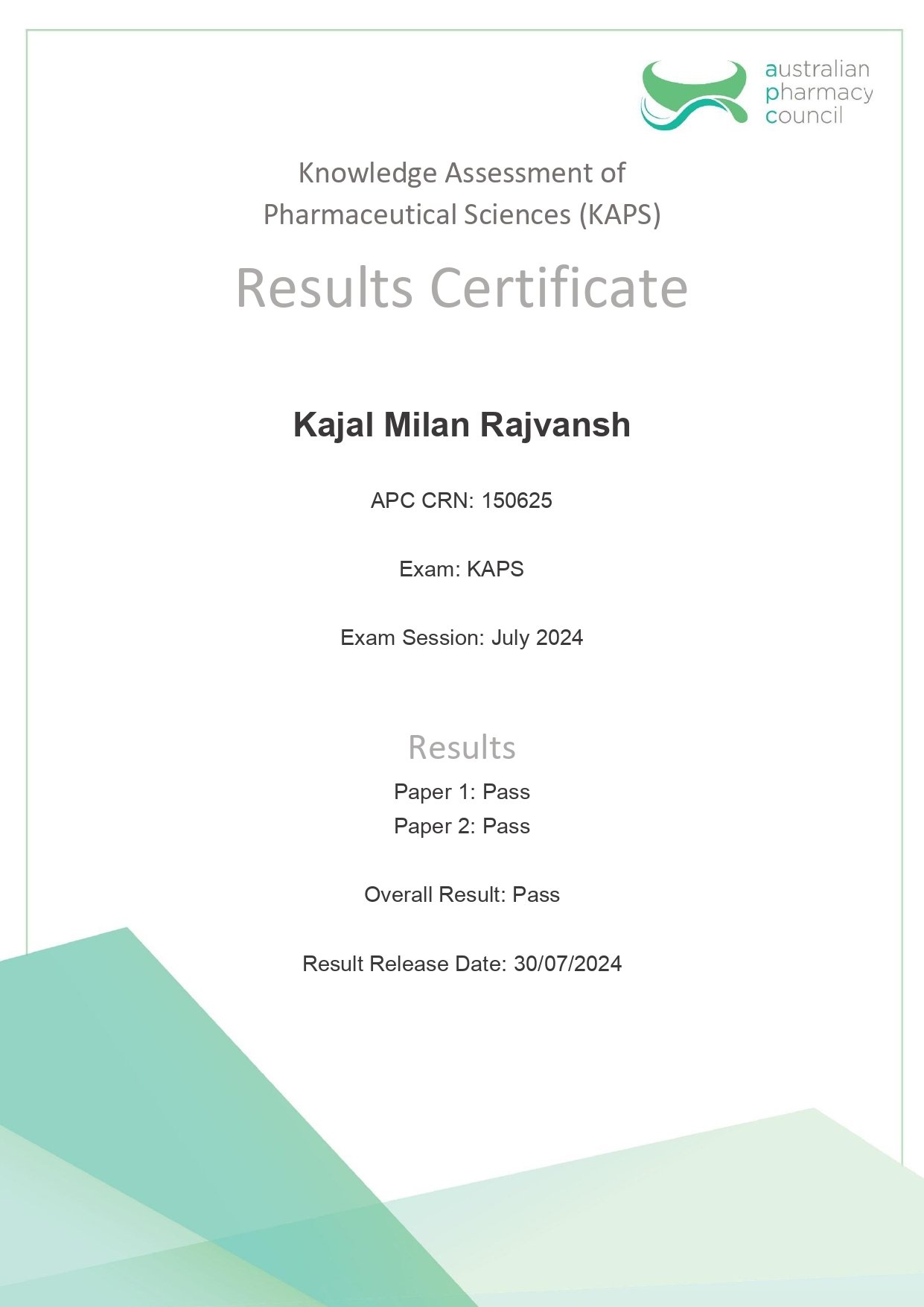 australian
pharmacy
council

Knowledge Assessment of Pharmaceutical Sciences (KAPS)

Results Certificate

Kajal Milan Rajvansh

APC CRN: 150625

Exam: KAPS

Exam Session: July 2024

Results

Paper 1: Pass
Paper 2: Pass

Overall Result: Pass

Result Release Date: 30/07/2024